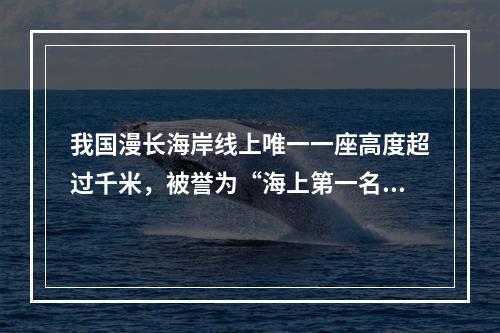 我国漫长海岸线上唯一一座高度超过千米，被誉为“海上第一名...